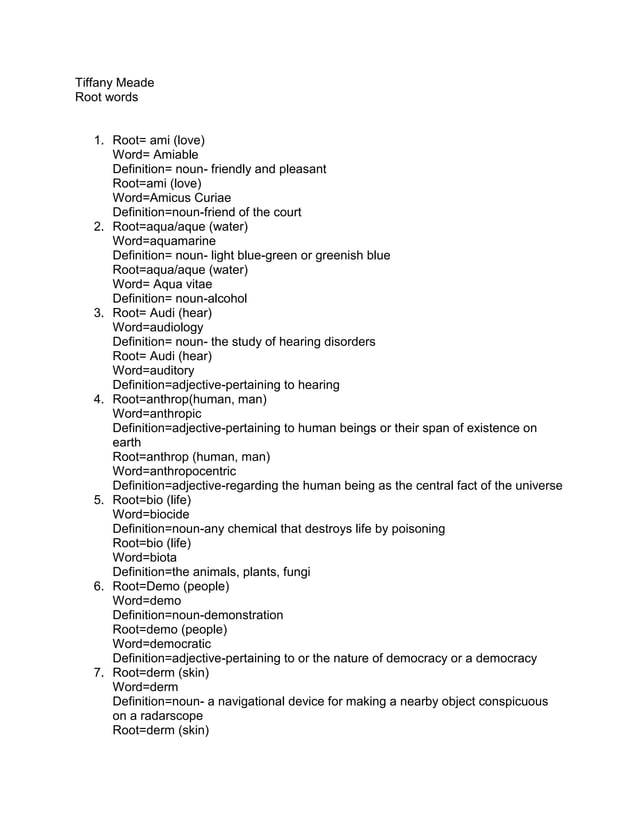 Tiffany Meade
Root words

1. Root= ami (love)
Word= Amiable
Definition= noun- friendly and pleasant
Root=ami (love)
Word=Amicus Curiae
Definition=noun-friend of the court
2. Root=aqua/aque (water)
Word=aquamarine
Definition= noun- light blue-green or greenish blue
Root=aqua/aque (water)
Word= Aqua vitae
Definition= noun-alcohol
3. Root= Audi (hear)
Word=audiology
Definition= noun- the study of hearing disorders
Root= Audi (hear)
Word=auditory
Definition=adjective-pertaining to hearing
4. Root=anthrop(human, man)
Word=anthropic
Definition=adjective-pertaining to human beings or their span of existence on earth
Root=anthrop (human, man)
Word=anthropocentric
Definition=adjective-regarding the human being as the central fact of the universe
5. Root=bio (life)
Word=biocide
Definition=noun-any chemical that destroys life by poisoning
Root=bio (life)
Word=biota
Definition=the animals, plants, fungi
6. Root=Demo (people)
Word=demo
Definition=noun-demonstration
Root=demo (people)
Word=democratic
Definition=adjective-pertaining to or the nature of democracy or a democracy
7. Root=derm (skin)
Word=derm
Definition=noun- a navigational device for making a nearby object conspicuous on a radarscope
Root=derm (skin)